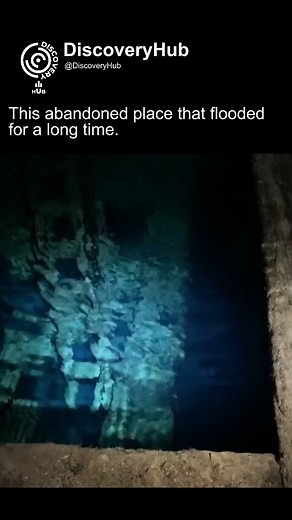 DISCOVERY HUB

DiscoveryHub
@DiscoveryHub

This abandoned place that flooded for a long time.